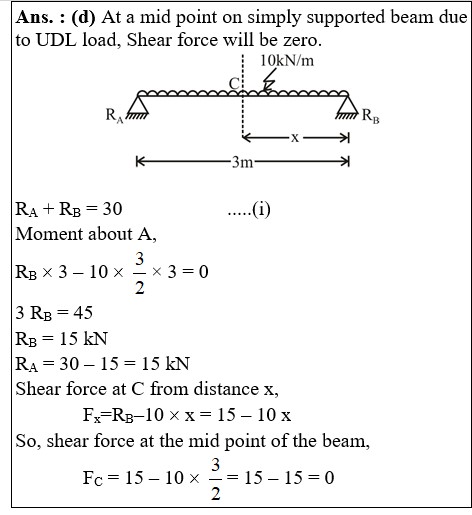 **Ans. : (d)** At a mid point on simply supported beam due to UDL load, Shear force will be zero.

10kN/m
C
$R_A$
$R_B$
x
3m

$R_A + R_B = 30$ .....(i)

Moment about A,

$R_B \times 3 - 10 \times \frac{3}{2} \times 3 = 0$

$3 R_B = 45$

$R_B = 15$ kN

$R_A = 30 - 15 = 15$ kN

Shear force at C from distance x,

$F_x = R_B - 10 \times x = 15 - 10x$

So, shear force at the mid point of the beam,

$F_C = 15 - 10 \times \frac{3}{2} = 15 - 15 = 0$